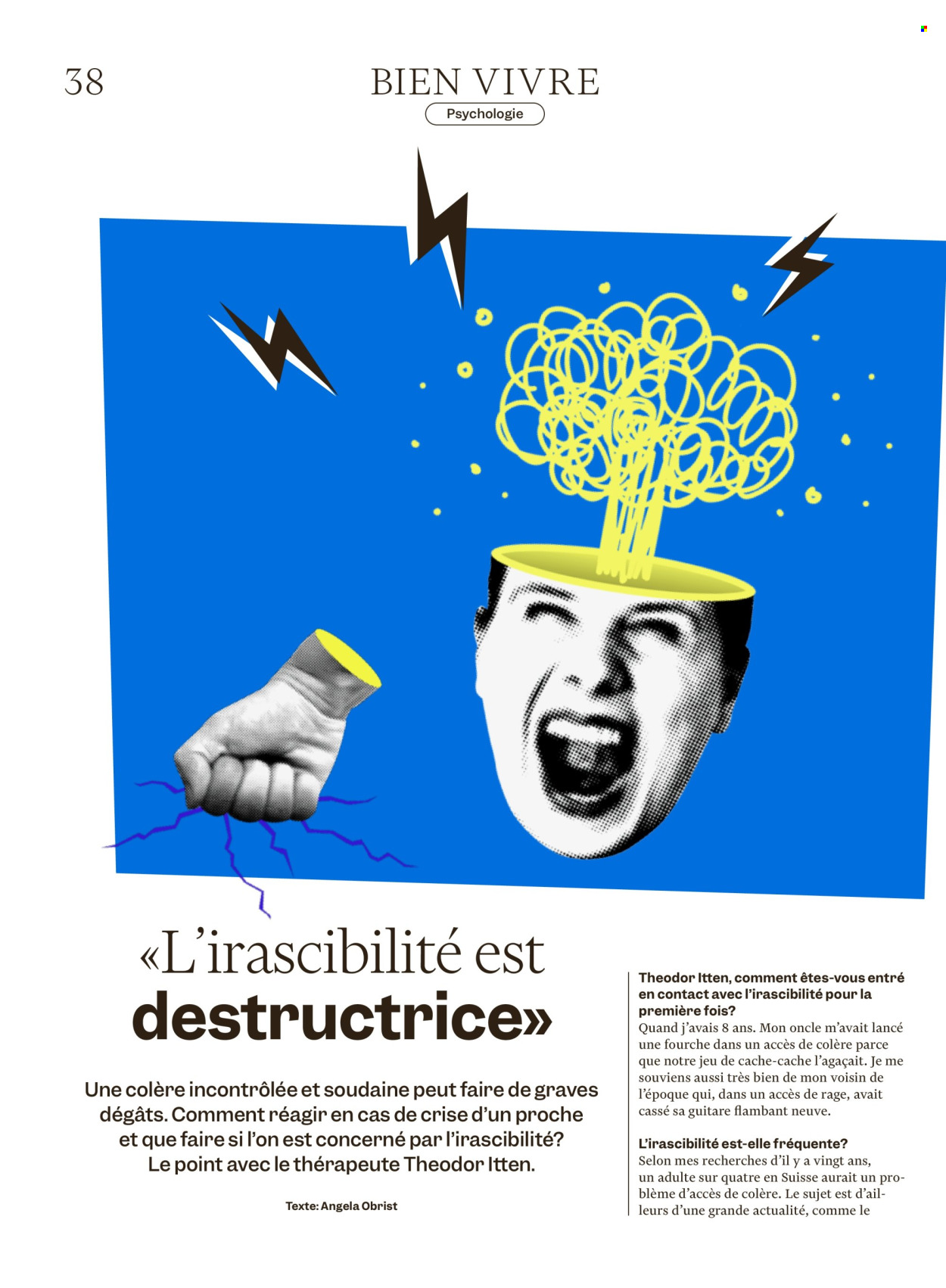 38

BIEN VIVRE

Psychologie

«L'irascibilité est destructrice»

Une colère incontrôlée et soudaine peut faire de graves dégâts. Comment réagir en cas de crise d'un proche et que faire si l'on est concerné par l'irascibilité? Le point avec le thérapeute Theodor Itten.

Texte: Angela Obrist

Theodor Itten, comment êtes-vous entré en contact avec l'irascibilité pour la première fois?
Quand j'avais 8 ans. Mon oncle m'avait lancé une fourche dans un accès de colère parce que notre jeu de cache-cache l'agaçait. Je me souviens aussi très bien de mon voisin de l'époque qui, dans un accès de rage, avait cassé sa guitare flambant neuve.

L'irascibilité est-elle fréquente?
Selon mes recherches d'il y a vingt ans, un adulte sur quatre en Suisse aurait un problème d'accès de colère. Le sujet est d'ailleurs d'une grande actualité, comme le